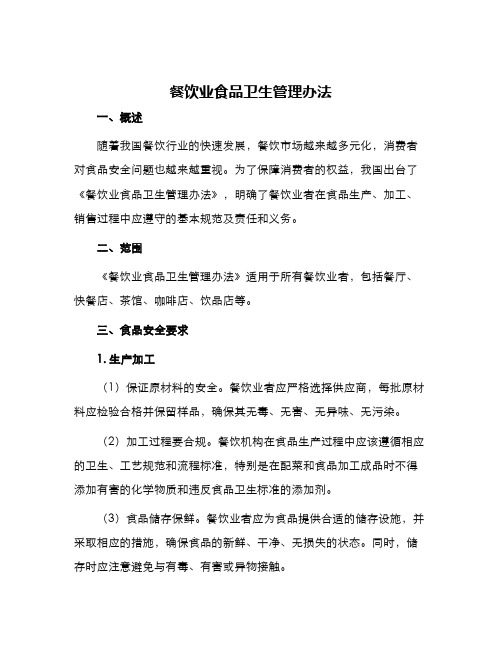 餐饮业食品卫生管理办法

一、概述

随着我国餐饮行业的快速发展，餐饮市场越来越多元化，消费者对食品安全问题也越来越重视。为了保障消费者的权益，我国出台了《餐饮业食品卫生管理办法》，明确了餐饮业者在食品生产、加工、销售过程中应遵守的基本规范及责任和义务。

二、范围

《餐饮业食品卫生管理办法》适用于所有餐饮业者，包括餐厅、快餐店、茶馆、咖啡店、饮品店等。

三、食品安全要求

1. 生产加工

（1）保证原材料的安全。餐饮业者应严格选择供应商，每批原材料应检验合格并保留样品，确保其无毒、无害、无异味、无污染。

（2）加工过程要合规。餐饮机构在食品生产过程中应该遵循相应的卫生、工艺规范和流程标准，特别是在配菜和食品加工成品时不得添加有害的化学物质和违反食品卫生标准的添加剂。

（3）食品储存保鲜。餐饮业者应为食品提供合适的储存设施，并采取相应的措施，确保食品的新鲜、干净、无损失的状态。同时，储存时应注意避免与有毒、有害或异物接触。